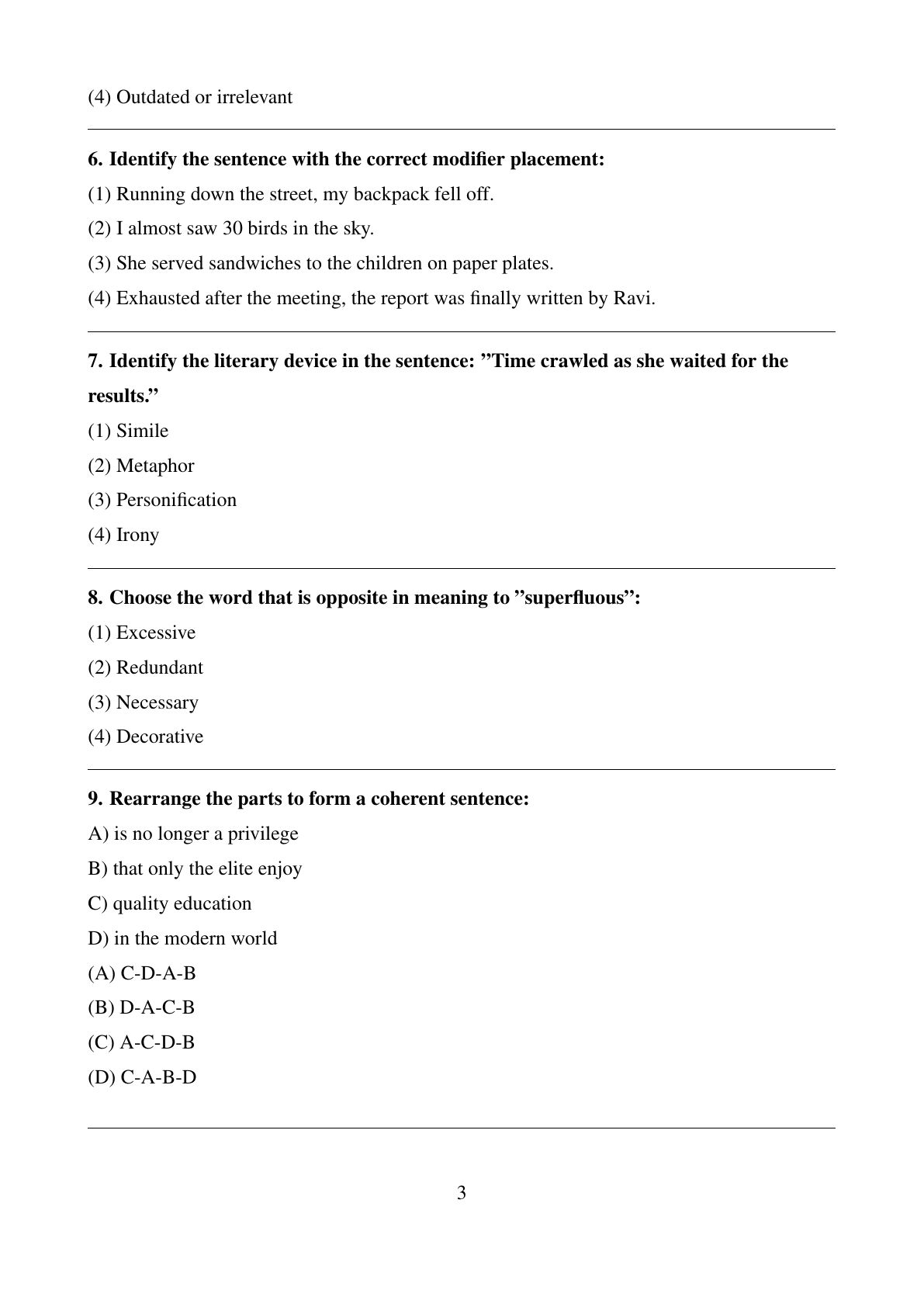 (4) Outdated or irrelevant

6. Identify the sentence with the correct modifier placement:

(1) Running down the street, my backpack fell off.

(2) I almost saw 30 birds in the sky.

(3) She served sandwiches to the children on paper plates.

(4) Exhausted after the meeting, the report was finally written by Ravi.

7. Identify the literary device in the sentence: ”Time crawled as she waited for the results.”

(1) Simile

(2) Metaphor

(3) Personification

(4) Irony

8. Choose the word that is opposite in meaning to ”superfluous”:

(1) Excessive

(2) Redundant

(3) Necessary

(4) Decorative

9. Rearrange the parts to form a coherent sentence:

A) is no longer a privilege

B) that only the elite enjoy

C) quality education

D) in the modern world

(A) C-D-A-B

(B) D-A-C-B

(C) A-C-D-B

(D) C-A-B-D

3